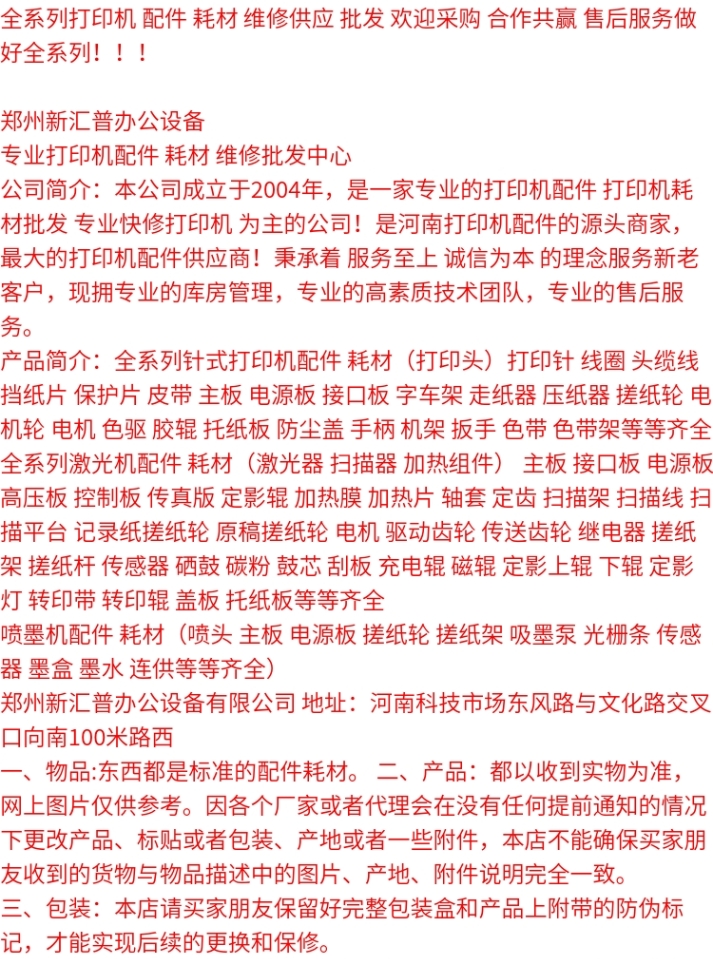 全系列打印机 配件 耗材 维修供应 批发 欢迎采购 合作共赢 售后服务做好全系列！！！

郑州新汇普办公设备
专业打印机配件 耗材 维修批发中心
公司简介：本公司成立于2004年，是一家专业的打印机配件 打印机耗材批发 专业快修打印机 为主的公司！是河南打印机配件的源头商家，最大的打印机配件供应商！秉承着 服务至上 诚信为本 的理念服务新老客户，现拥专业的库房管理，专业的高素质技术团队，专业的售后服务。
产品简介：全系列针式打印机配件 耗材（打印头）打印针 线圈 头缆线 挡纸片 保护片 皮带 主板 电源板 接口板 字车架 走纸器 压纸器 搓纸轮 电机轮 电机 色驱 胶辊 托纸板 防尘盖 手柄 机架 扳手 色带 色带架等等齐全
全系列激光机配件 耗材（激光器 扫描器 加热组件） 主板 接口板 电源板 高压板 控制板 传真版 定影辊 加热膜 加热片 轴套 定齿 扫描架 扫描线 扫描平台 记录纸搓纸轮 原稿搓纸轮 电机 驱动齿轮 传送齿轮 继电器 搓纸架 搓纸杆 传感器 硒鼓 碳粉 鼓芯 刮板 充电辊 磁辊 定影上辊 下辊 定影灯 转印带 转印辊 盖板 托纸板等等齐全
喷墨机配件 耗材（喷头 主板 电源板 搓纸轮 搓纸架 吸墨泵 光栅条 传感器 墨盒 墨水 连供等等齐全）
郑州新汇普办公设备有限公司 地址：河南科技市场东风路与文化路交叉口向南100米路西
一、物品:东西都是标准的配件耗材。 二、产品：都以收到实物为准，网上图片仅供参考。因各个厂家或者代理会在没有任何提前通知的情况下更改产品、标贴或者包装、产地或者一些附件，本店不能确保买家朋友收到的货物与物品描述中的图片、产地、附件说明完全一致。
三、包装：本店请买家朋友保留好完整包装盒和产品上附带的防伪标记，才能实现后续的更换和保修。